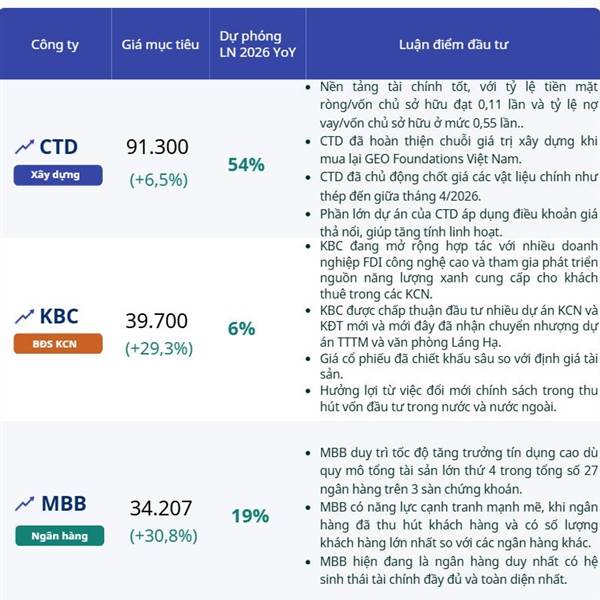 | Công ty | Giá mục tiêu | Dự phóng LN 2026 YoY | Luận điểm đầu tư |
|---|---|---|---|
| CTD Xây dựng | 91.300 (+6,5%) | 54% | • Nền tảng tài chính tốt, với tỷ lệ tiền mặt ròng/vốn chủ sở hữu đạt 0,11 lần và tỷ lệ nợ vay/vốn chủ sở hữu ở mức 0,55 lần.. • CTD đã hoàn thiện chuỗi giá trị xây dựng khi mua lại GEO Foundations Việt Nam. • CTD đã chủ động chốt giá các vật liệu chính như thép đến giữa tháng 4/2026. • Phần lớn dự án của CTD áp dụng điều khoản giá thả nổi, giúp tăng tính linh hoạt. |
| KBC BĐS KCN | 39.700 (+29,3%) | 6% | • KBC đang mở rộng hợp tác với nhiều doanh nghiệp FDI công nghệ cao và tham gia phát triển nguồn năng lượng xanh cung cấp cho khách thuê trong các KCN. • KBC được chấp thuận đầu tư nhiều dự án KCN và KĐT mới và mới đây đã nhận chuyển nhượng dự án TTTM và văn phòng Láng Hạ. • Giá cổ phiếu đã chiết khấu sâu so với định giá tài sản. • Hưởng lợi từ việc đổi mới chính sách trong thu hút vốn đầu tư trong nước và nước ngoài. |
| MBB Ngân hàng | 34.207 (+30,8%) | 19% | • MBB duy trì tốc độ tăng trưởng tín dụng cao dù quy mô tổng tài sản lớn thứ 4 trong tổng số 27 ngân hàng trên 3 sàn chứng khoán. • MBB có năng lực cạnh tranh mạnh mẽ, khi ngân hàng đã thu hút khách hàng và có số lượng khách hàng lớn nhất so với các ngân hàng khác. • MBB hiện đang là ngân hàng duy nhất có hệ sinh thái tài chính đầy đủ và toàn diện nhất. |